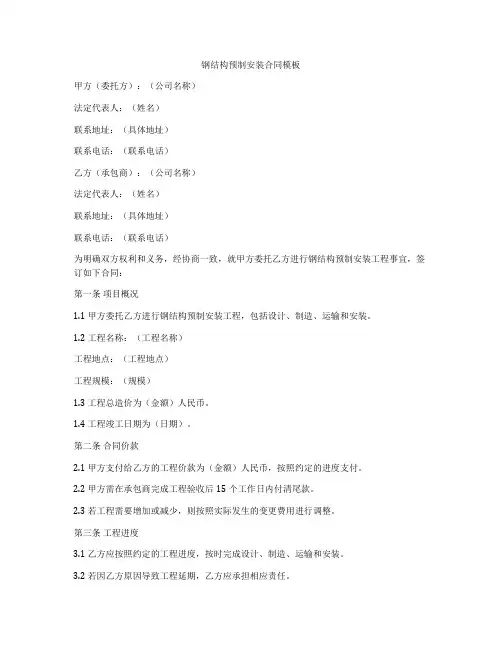 钢结构预制安装合同模板

甲方（委托方）：（公司名称）

法定代表人：（姓名）

联系地址：（具体地址）

联系电话：（联系电话）

乙方（承包商）：（公司名称）

法定代表人：（姓名）

联系地址：（具体地址）

联系电话：（联系电话）

为明确双方权利和义务，经协商一致，就甲方委托乙方进行钢结构预制安装工程事宜，签订如下合同：

第一条 项目概况

1.1 甲方委托乙方进行钢结构预制安装工程，包括设计、制造、运输和安装。

1.2 工程名称：（工程名称）

工程地点：（工程地点）

工程规模：（规模）

1.3 工程总造价为（金额）人民币。

1.4 工程竣工日期为（日期）。

第二条 合同价款

2.1 甲方支付给乙方的工程价款为（金额）人民币，按照约定的进度支付。

2.2 甲方需在承包商完成工程验收后 15 个工作日内付清尾款。

2.3 若工程需要增加或减少，则按照实际发生的变更费用进行调整。

第三条 工程进度

3.1 乙方应按照约定的工程进度，按时完成设计、制造、运输和安装。

3.2 若因乙方原因导致工程延期，乙方应承担相应责任。